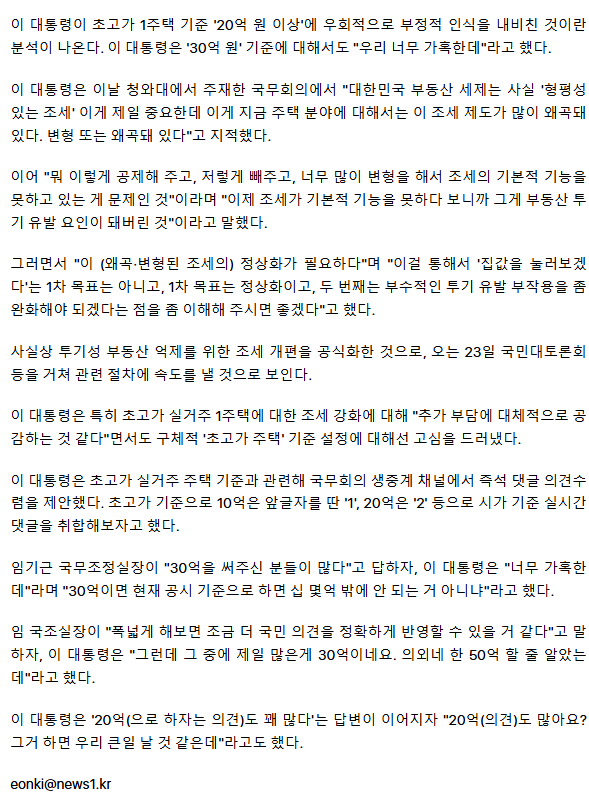 이 대통령이 초고가 1주택 기준 '20억 원 이상'에 우회적으로 부정적 인식을 내비친 것이란 분석이 나온다. 이 대통령은 '30억 원' 기준에 대해서도 "우리 너무 가혹한데"라고 했다.

이 대통령은 이날 청와대에서 주재한 국무회의에서 "대한민국 부동산 세제는 사실 '형평성 있는 조세' 이게 제일 중요한데 이게 지금 주택 분야에 대해서는 이 조세 제도가 많이 왜곡돼 있다. 변형 또는 왜곡돼 있다"고 지적했다.

이어 "뭐 이렇게 공제해 주고, 저렇게 빼주고, 너무 많이 변형을 해서 조세의 기본적 기능을 못하고 있는 게 문제인 것"이라며 "이제 조세가 기본적 기능을 못하다 보니까 그게 부동산 투기 유발 요인이 돼버린 것"이라고 말했다.

그러면서 "이 (왜곡·변형된 조세의) 정상화가 필요하다"며 "이걸 통해서 '집값을 눌러보겠다'는 1차 목표는 아니고, 1차 목표는 정상화이고, 두 번째는 부수적인 투기 유발 부작용을 좀 완화해야 되겠다는 점을 좀 이해해 주시면 좋겠다"고 했다.

사실상 투기성 부동산 억제를 위한 조세 개편을 공식화한 것으로, 오는 23일 국민대토론회 등을 거쳐 관련 절차에 속도를 낼 것으로 보인다.

이 대통령은 특히 초고가 실거주 1주택에 대한 조세 강화에 대해 "추가 부담에 대체적으로 공감하는 것 같다"면서도 구체적 '초고가 주택' 기준 설정에 대해선 고심을 드러냈다.

이 대통령은 초고가 실거주 주택 기준과 관련해 국무회의 생중계 채널에서 즉석 댓글 의견수렴을 제안했다. 초고가 기준으로 10억은 앞글자를 딴 '1', 20억은 '2' 등으로 시가 기준 실시간 댓글을 취합해보자고 했다.

임기근 국무조정실장이 "30억을 써주신 분들이 많다"고 답하자, 이 대통령은 "너무 가혹한데"라며 "30억이면 현재 공시 기준으로 하면 십 몇억 밖에 안 되는 거 아니냐"라고 했다.

임 국조실장이 "폭넓게 해보면 조금 더 국민 의견을 정확하게 반영할 수 있을 거 같다"고 말하자, 이 대통령은 "그런데 그 중에 제일 많은게 30억이네요. 의외네 한 50억 할 줄 알았는데"라고 했다.

이 대통령은 '20억(으로 하자는 의견)도 꽤 많다'는 답변이 이어지자 "20억(의견)도 많아요? 그거 하면 우리 큰일 날 것 같은데"라고도 했다.

eonki@news1.kr